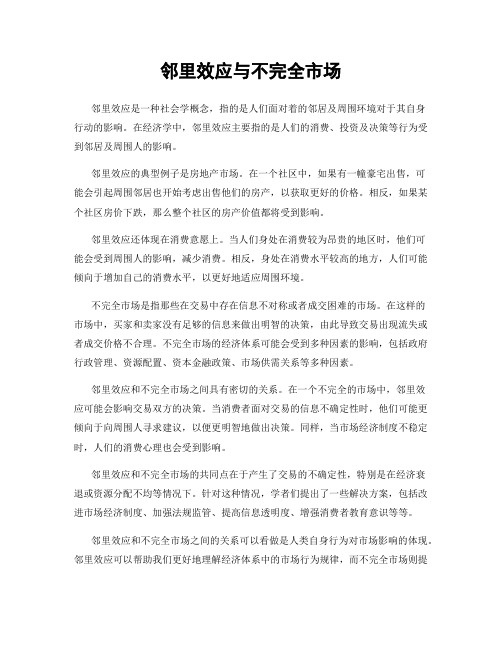 邻里效应与不完全市场

邻里效应是一种社会学概念，指的是人们面对着的邻居及周围环境对于其自身行动的影响。在经济学中，邻里效应主要指的是人们的消费、投资及决策等行为受到邻居及周围人的影响。

邻里效应的典型例子是房地产市场。在一个社区中，如果有一幢豪宅出售，可能会引起周围邻居也开始考虑出售他们的房产，以获取更好的价格。相反，如果某个社区房价下跌，那么整个社区的房产价值都将受到影响。

邻里效应还体现在消费意愿上。当人们身处在消费较为昂贵的地区时，他们可能会受到周围人的影响，减少消费。相反，身处在消费水平较高的地方，人们可能倾向于增加自己的消费水平，以更好地适应周围环境。

不完全市场是指那些在交易中存在信息不对称或者成交困难的市场。在这样的市场中，买家和卖家没有足够的信息来做出明智的决策，由此导致交易出现流失或者成交价格不合理。不完全市场的经济体系可能会受到多种因素的影响，包括政府行政管理、资源配置、资本金融政策、市场供需关系等多种因素。

邻里效应和不完全市场之间具有密切的关系。在一个不完全的市场中，邻里效应可能会影响交易双方的决策。当消费者面对交易的信息不确定性时，他们可能更倾向于向周围人寻求建议，以便更明智地做出决策。同样，当市场经济制度不稳定时，人们的消费心理也会受到影响。

邻里效应和不完全市场的共同点在于产生了交易的不确定性，特别是在经济衰退或资源分配不均等情况下。针对这种情况，学者们提出了一些解决方案，包括改进市场经济制度、加强法规监管、提高信息透明度、增强消费者教育意识等等。

邻里效应和不完全市场之间的关系可以看做是人类自身行为对市场影响的体现。邻里效应可以帮助我们更好地理解经济体系中的市场行为规律，而不完全市场则提